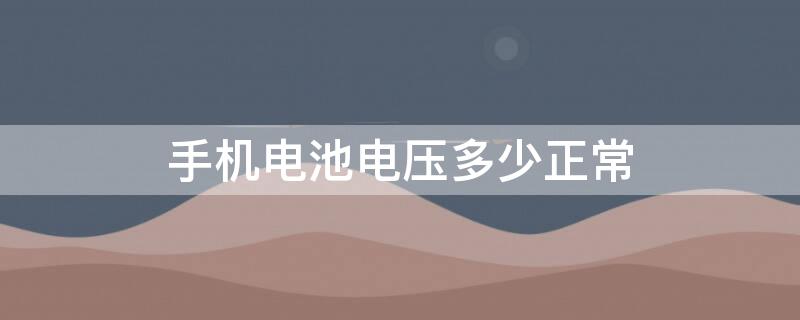 手机电池电压多少正常